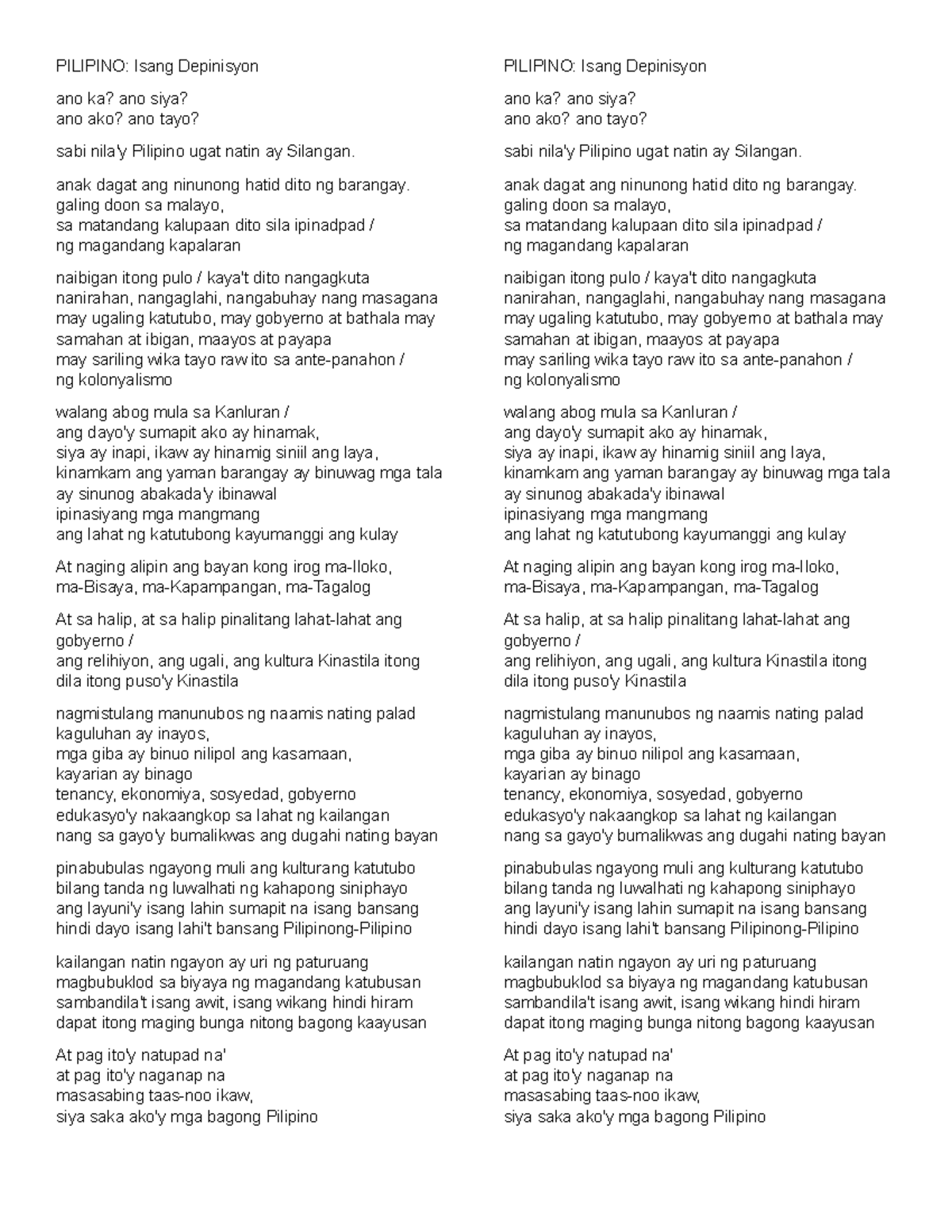 PILIPINO: Isang Depinisyon

ano ka? ano siya?
ano ako? ano tayo?

sabi nila'y Pilipino ugat natin ay Silangan.

anak dagat ang ninunong hatid dito ng barangay.
galing doon sa malayo,
sa matandang kalupaan dito sila ipinadpad /
ng magandang kapalaran

naibigan itong pulo / kaya't dito nangagkuta
nanirahan, nangaglahi, nangabuhay nang masagana
may ugaling katutubo, may gobyerno at bathala may
samahan at ibigan, maayos at payapa
may sariling wika tayo raw ito sa ante-panahon /
ng kolonyalismo

walang abog mula sa Kanluran /
ang dayo'y sumapit ako ay hinamak,
siya ay inapi, ikaw ay hinamig siniil ang laya,
kinamkam ang yaman barangay ay binuwag mga tala
ay sinunog abakada'y ibinawal
ipinasiyang mga mangmang
ang lahat ng katutubong kayumanggi ang kulay

At naging alipin ang bayan kong irog ma-Iloko,
ma-Bisaya, ma-Kapampangan, ma-Tagalog

At sa halip, at sa halip pinalitang lahat-lahat ang gobyerno /
ang relihiyon, ang ugali, ang kultura Kinastila itong
dila itong puso'y Kinastila

nagmistulang manunubos ng naamis nating palad
kaguluhan ay inayos,
mga giba ay binuo nilipol ang kasamaan,
kayarian ay binago
tenancy, ekonomiya, sosyedad, gobyerno
edukasyo'y nakaangkop sa lahat ng kailangan
nang sa gayo'y bumalikwas ang dugahi nating bayan

pinabubulas ngayong muli ang kulturang katutubo
bilang tanda ng luwalhati ng kahapong siniphayo
ang layuni'y isang lahin sumapit na isang bansang
hindi dayo isang lahi't bansang Pilipinong-Pilipino

kailangan natin ngayon ay uri ng paturuang
magbubuklod sa biyaya ng magandang katubusan
sambandila't isang awit, isang wikang hindi hiram
dapat itong maging bunga nitong bagong kaayusan

At pag ito'y natupad na'
at pag ito'y naganap na
masasabing taas-noo ikaw,
siya saka ako'y mga bagong Pilipino

PILIPINO: Isang Depinisyon

ano ka? ano siya?
ano ako? ano tayo?

sabi nila'y Pilipino ugat natin ay Silangan.

anak dagat ang ninunong hatid dito ng barangay.
galing doon sa malayo,
sa matandang kalupaan dito sila ipinadpad /
ng magandang kapalaran

naibigan itong pulo / kaya't dito nangagkuta
nanirahan, nangaglahi, nangabuhay nang masagana
may ugaling katutubo, may gobyerno at bathala may
samahan at ibigan, maayos at payapa
may sariling wika tayo raw ito sa ante-panahon /
ng kolonyalismo

walang abog mula sa Kanluran /
ang dayo'y sumapit ako ay hinamak,
siya ay inapi, ikaw ay hinamig siniil ang laya,
kinamkam ang yaman barangay ay binuwag mga tala
ay sinunog abakada'y ibinawal
ipinasiyang mga mangmang
ang lahat ng katutubong kayumanggi ang kulay

At naging alipin ang bayan kong irog ma-Iloko,
ma-Bisaya, ma-Kapampangan, ma-Tagalog

At sa halip, at sa halip pinalitang lahat-lahat ang gobyerno /
ang relihiyon, ang ugali, ang kultura Kinastila itong
dila itong puso'y Kinastila

nagmistulang manunubos ng naamis nating palad
kaguluhan ay inayos,
mga giba ay binuo nilipol ang kasamaan,
kayarian ay binago
tenancy, ekonomiya, sosyedad, gobyerno
edukasyo'y nakaangkop sa lahat ng kailangan
nang sa gayo'y bumalikwas ang dugahi nating bayan

pinabubulas ngayong muli ang kulturang katutubo
bilang tanda ng luwalhati ng kahapong siniphayo
ang layuni'y isang lahin sumapit na isang bansang
hindi dayo isang lahi't bansang Pilipinong-Pilipino

kailangan natin ngayon ay uri ng paturuang
magbubuklod sa biyaya ng magandang katubusan
sambandila't isang awit, isang wikang hindi hiram
dapat itong maging bunga nitong bagong kaayusan

At pag ito'y natupad na'
at pag ito'y naganap na
masasabing taas-noo ikaw,
siya saka ako'y mga bagong Pilipino